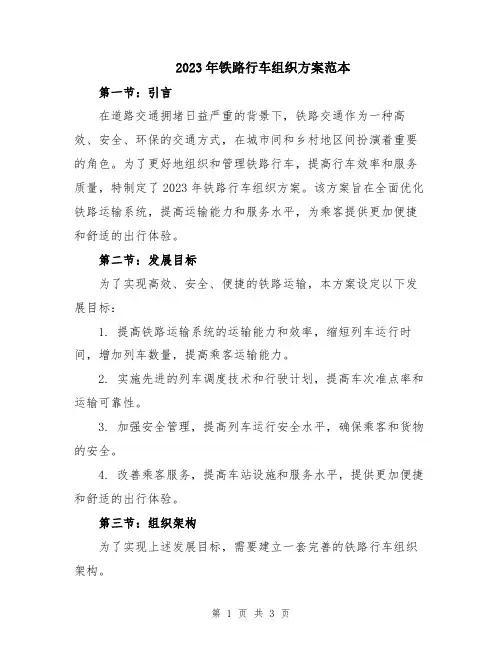 2023年铁路行车组织方案范本

第一节：引言

在道路交通拥堵日益严重的背景下，铁路交通作为一种高效、安全、环保的交通方式，在城市间和乡村地区间扮演着重要的角色。为了更好地组织和管理铁路行车，提高行车效率和服务质量，特制定了2023年铁路行车组织方案。该方案旨在全面优化铁路运输系统，提高运输能力和服务水平，为乘客提供更加便捷和舒适的出行体验。

第二节：发展目标

为了实现高效、安全、便捷的铁路运输，本方案设定以下发展目标：

1. 提高铁路运输系统的运输能力和效率，缩短列车运行时间，增加列车数量，提高乘客运输能力。

2. 实施先进的列车调度技术和行驶计划，提高车次准点率和运输可靠性。

3. 加强安全管理，提高列车运行安全水平，确保乘客和货物的安全。

4. 改善乘客服务，提高车站设施和服务水平，提供更加便捷和舒适的出行体验。

第三节：组织架构

为了实现上述发展目标，需要建立一套完善的铁路行车组织架构。

第 1 页 共 3 页